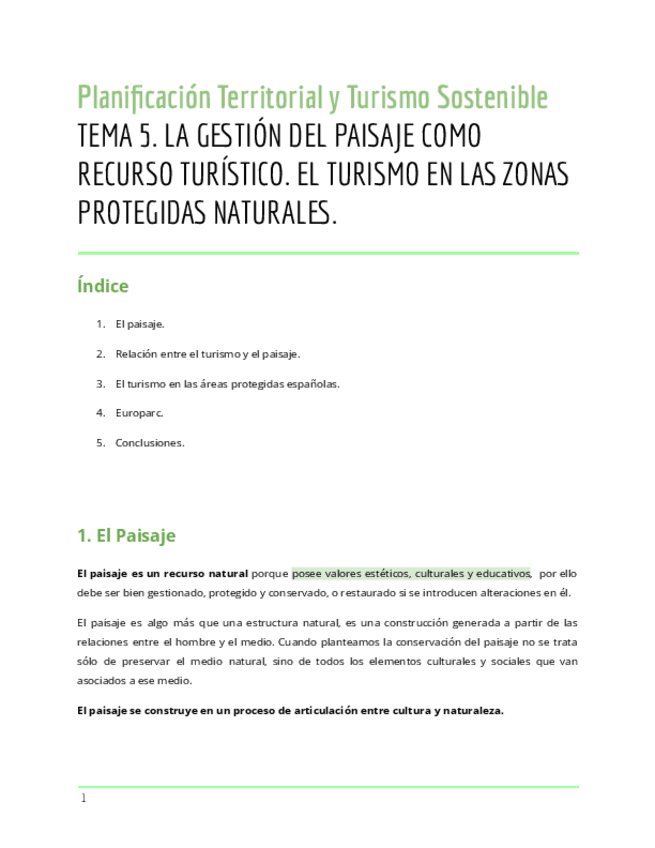 Planificación Territorial y Turismo Sostenible
TEMA 5. LA GESTIÓN DEL PAISAJE COMO RECURSO TURÍSTICO. EL TURISMO EN LAS ZONAS PROTEGIDAS NATURALES.

Índice

1. El paisaje.
2. Relación entre el turismo y el paisaje.
3. El turismo en las áreas protegidas españolas.
4. Europarc.
5. Conclusiones.

1. El Paisaje

El paisaje es un recurso natural porque posee valores estéticos, culturales y educativos, por ello debe ser bien gestionado, protegido y conservado, o restaurado si se introducen alteraciones en él.

El paisaje es algo más que una estructura natural, es una construcción generada a partir de las relaciones entre el hombre y el medio. Cuando planteamos la conservación del paisaje no se trata sólo de preservar el medio natural, sino de todos los elementos culturales y sociales que van asociados a ese medio.

El paisaje se construye en un proceso de articulación entre cultura y naturaleza.

1